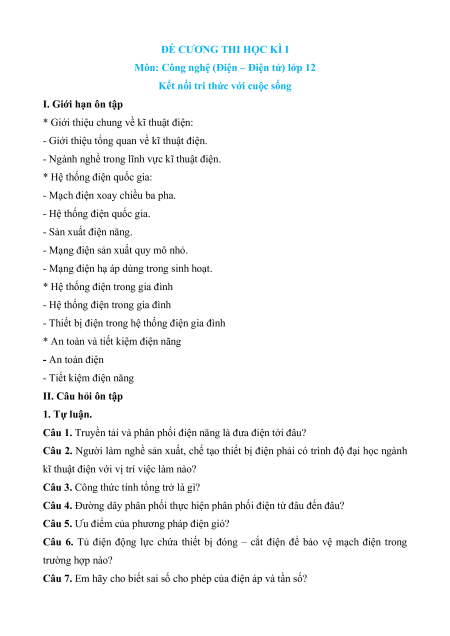 ĐỀ CƯƠNG THI HỌC KÌ I
Môn: Công nghệ (Điện – Điện tử) lớp 12
Kết nối tri thức với cuộc sống

I. Giới hạn ôn tập

* Giới thiệu chung về kĩ thuật điện:

- Giới thiệu tổng quan về kĩ thuật điện.

- Ngành nghề trong lĩnh vực kĩ thuật điện.

* Hệ thống điện quốc gia:

- Mạch điện xoay chiều ba pha.

- Hệ thống điện quốc gia.

- Sản xuất điện năng.

- Mạng điện sản xuất quy mô nhỏ.

- Mạng điện hạ áp dùng trong sinh hoạt.

* Hệ thống điện trong gia đình

- Hệ thống điện trong gia đình

- Thiết bị điện trong hệ thống điện gia đình

* An toàn và tiết kiệm điện năng

- An toàn điện

- Tiết kiệm điện năng

II. Câu hỏi ôn tập

1. Tự luận.

Câu 1. Truyền tải và phân phối điện năng là đưa điện tới đâu?

Câu 2. Người làm nghề sản xuất, chế tạo thiết bị điện phải có trình độ đại học ngành kĩ thuật điện với vị trí việc làm nào?

Câu 3. Công thức tính tổng trở là gì?

Câu 4. Đường dây phân phối thực hiện phân phối điện từ đâu đến đâu?

Câu 5. Ưu điểm của phương pháp điện gió?

Câu 6. Tủ điện động lực chứa thiết bị đóng – cắt điện để bảo vệ mạch điện trong trường hợp nào?

Câu 7. Em hãy cho biết sai số cho phép của điện áp và tần số?